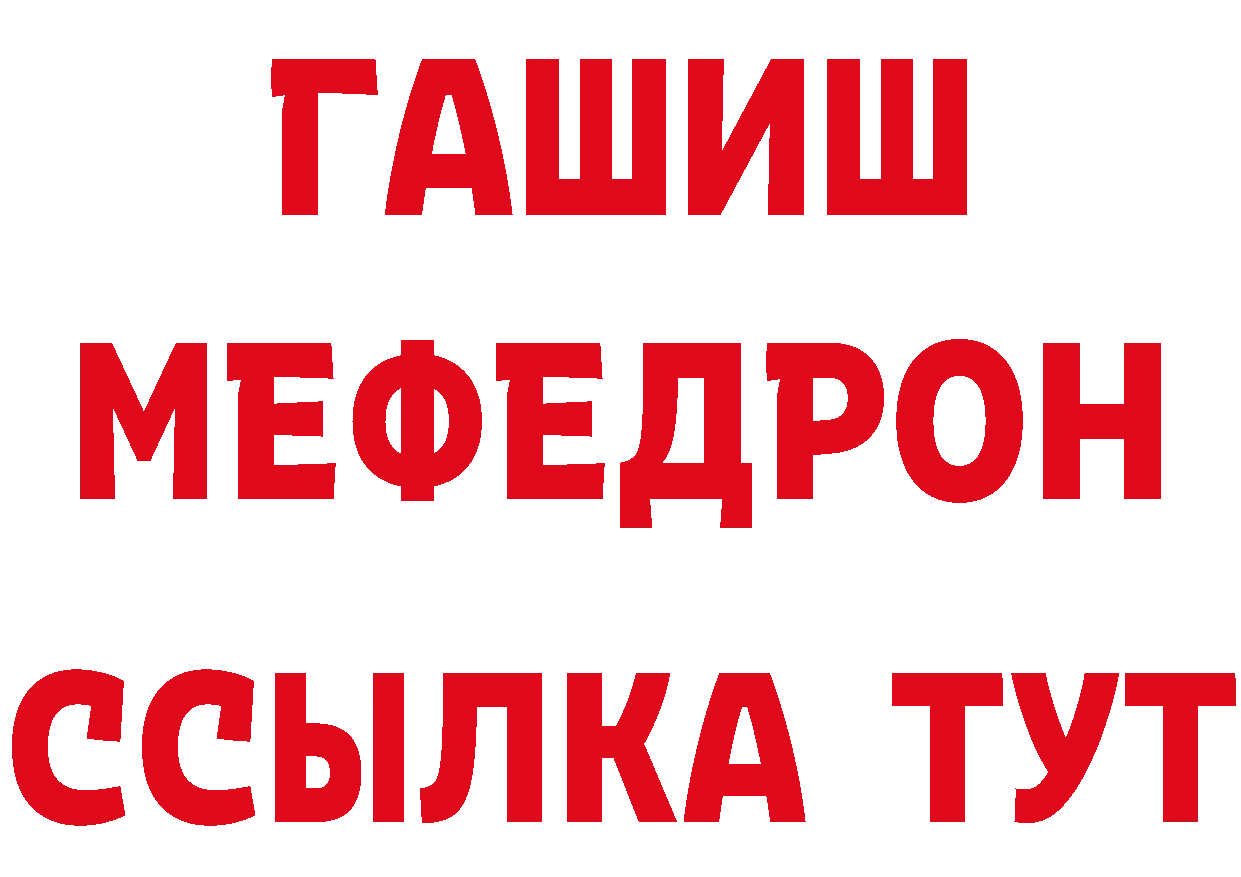 ГАШИШ
МЕФЕДРОН
ССЫЛКА ТУТ